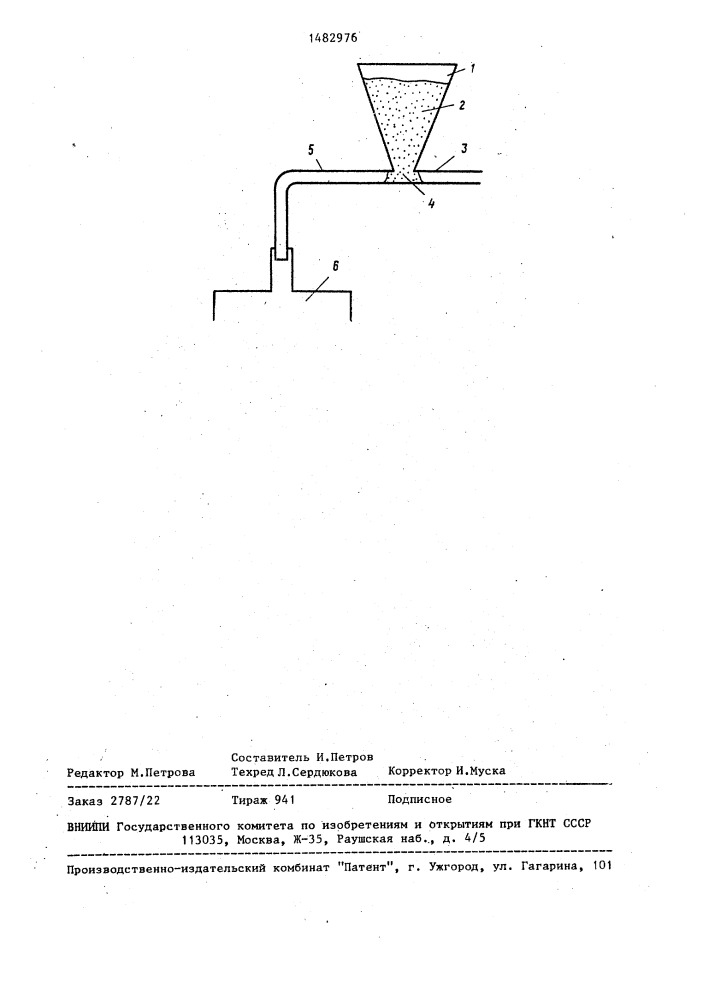 1482976

1

2

5

3

4

6

Составитель И.Петров

Редактор М.Петрова Техред Л.Сердюкова Корректор И.Муска

Заказ 2787/22 Тираж 941 Подписное

ВНИИПИ Государственного комитета по изобретениям и открытиям при ГКНТ СССР
113035, Москва, Ж-35, Раушская наб., д. 4/5

Производственно-издательский комбинат "Патент", г. Ужгород, ул. Гагарина, 101